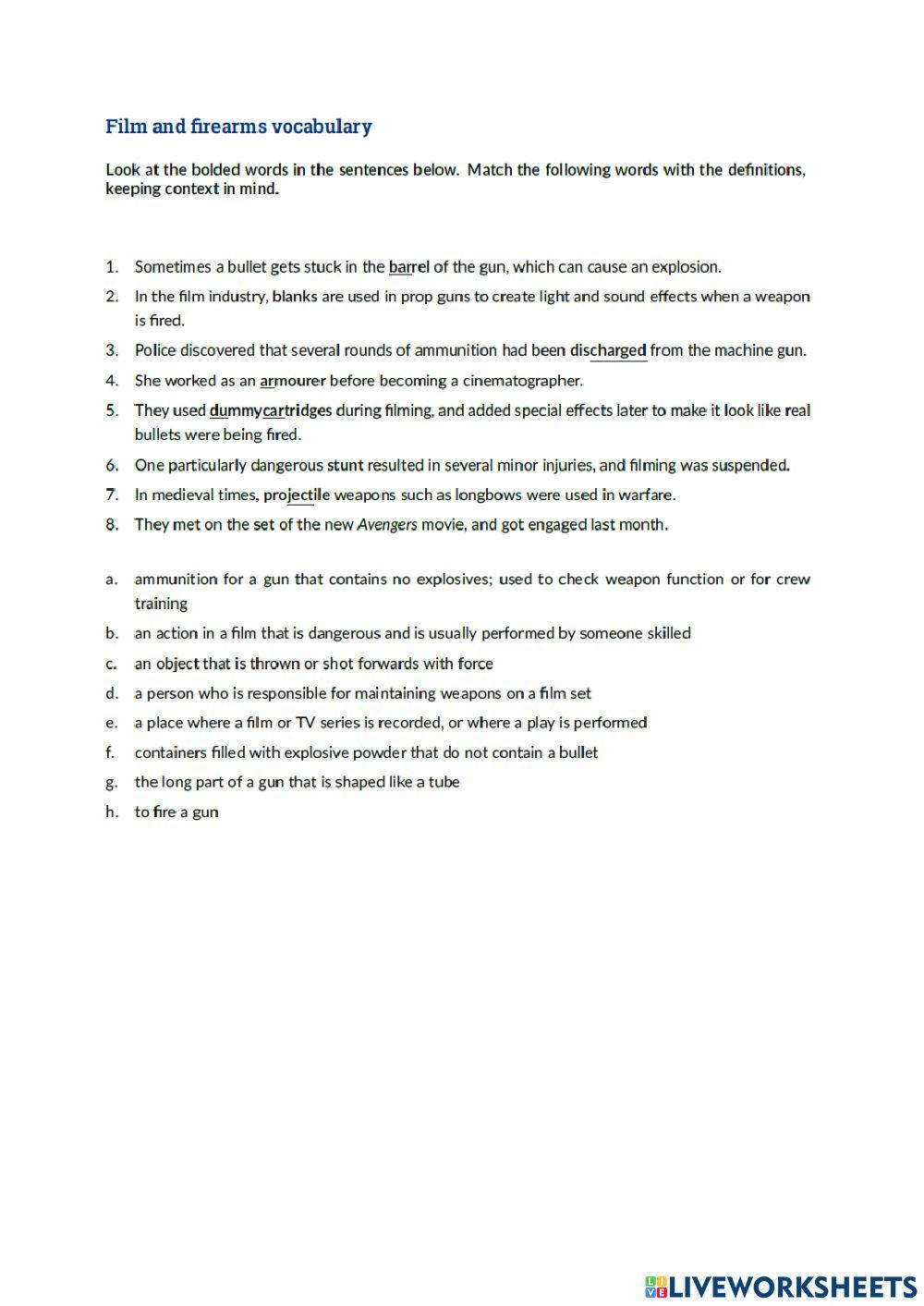 Film and firearms vocabulary

Look at the bolded words in the sentences below. Match the following words with the definitions, keeping context in mind.

1. Sometimes a bullet gets stuck in the barrel of the gun, which can cause an explosion.
2. In the film industry, blanks are used in prop guns to create light and sound effects when a weapon is fired.
3. Police discovered that several rounds of ammunition had been discharged from the machine gun.
4. She worked as an armourer before becoming a cinematographer.
5. They used dummycartridges during filming, and added special effects later to make it look like real bullets were being fired.
6. One particularly dangerous stunt resulted in several minor injuries, and filming was suspended.
7. In medieval times, projectile weapons such as longbows were used in warfare.
8. They met on the set of the new Avengers movie, and got engaged last month.

a. ammunition for a gun that contains no explosives; used to check weapon function or for crew training
b. an action in a film that is dangerous and is usually performed by someone skilled
c. an object that is thrown or shot forwards with force
d. a person who is responsible for maintaining weapons on a film set
e. a place where a film or TV series is recorded, or where a play is performed
f. containers filled with explosive powder that do not contain a bullet
g. the long part of a gun that is shaped like a tube
h. to fire a gun

LIVEWORKSHEETS